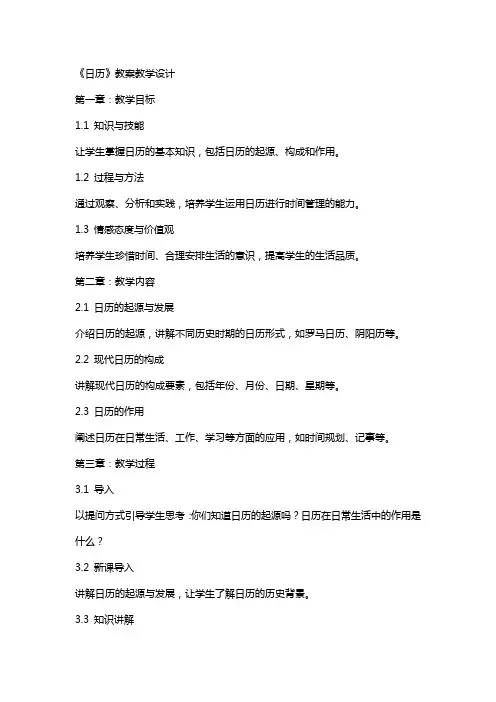 《日历》教案教学设计

第一章：教学目标

1.1 知识与技能

让学生掌握日历的基本知识，包括日历的起源、构成和作用。

1.2 过程与方法

通过观察、分析和实践，培养学生运用日历进行时间管理的能力。

1.3 情感态度与价值观

培养学生珍惜时间、合理安排生活的意识，提高学生的生活品质。

第二章：教学内容

2.1 日历的起源与发展

介绍日历的起源，讲解不同历史时期的日历形式，如罗马日历、阴阳历等。

2.2 现代日历的构成

讲解现代日历的构成要素，包括年份、月份、日期、星期等。

2.3 日历的作用

阐述日历在日常生活、工作、学习等方面的应用，如时间规划、记事等。

第三章：教学过程

3.1 导入

以提问方式引导学生思考：你们知道日历的起源吗？日历在日常生活中的作用是什么？

3.2 新课导入

讲解日历的起源与发展，让学生了解日历的历史背景。

3.3 知识讲解